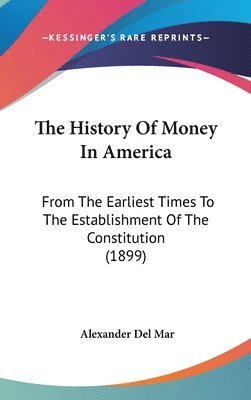 —KESSINGER'S RARE REPRINTS—

The History Of Money In America

From The Earliest Times To The Establishment Of The Constitution (1899)

Alexander Del Mar